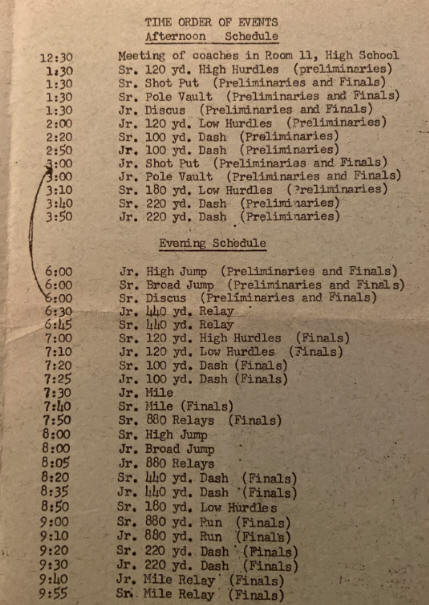 TIME ORDER OF EVENTS
Afternoon Schedule

12:30 Meeting of coaches in Room 11, High School
1:30 Sr. 120 yd. High Hurdles (preliminaries)
1:30 Sr. Shot Put (Preliminaries and Finals)
1:30 Sr. Pole Vault (Preliminaries and Finals)
1:30 Jr. Discus (Preliminaries and Finals)
2:00 Jr. 120 yd. Low Hurdles (Preliminaries)
2:20 Sr. 100 yd. Dash (Preliminaries)
2:50 Jr. 100 yd. Dash (Preliminaries)
3:00 Jr. Shot Put (Preliminaries and Finals)
3:00 Jr. Pole Vault (Preliminaries and Finals)
3:10 Sr. 180 yd. Low Hurdles (Preliminaries)
3:40 Sr. 220 yd. Dash (Preliminaries)
3:50 Jr. 220 yd. Dash (Preliminaries)

Evening Schedule

6:00 Jr. High Jump (Preliminaries and Finals)
6:00 Sr. Broad Jump (Preliminaries and Finals)
6:00 Sr. Discus (Preliminaries and Finals)
6:30 Jr. 440 yd. Relay
6:45 Sr. 440 yd. Relay
7:00 Sr. 120 yd. High Hurdles (Finals)
7:10 Jr. 120 yd. Low Hurdles (Finals)
7:20 Sr. 100 yd. Dash (Finals)
7:25 Jr. 100 yd. Dash (Finals)
7:30 Jr. Mile
7:40 Sr. Mile (Finals)
7:50 Sr. 880 Relays (Finals)
8:00 Sr. High Jump
8:00 Jr. Broad Jump
8:05 Jr. 880 Relays
8:20 Sr. 440 yd. Dash (Finals)
8:35 Jr. 440 yd. Dash (Finals)
8:50 Sr. 180 yd. Low Hurdles
9:00 Sr. 880 yd. Run (Finals)
9:10 Jr. 880 yd. Run (Finals)
9:20 Sr. 220 yd. Dash (Finals)
9:30 Jr. 220 yd. Dash (Finals)
9:40 Jr. Mile Relay (Finals)
9:55 Sr. Mile Relay (Finals)